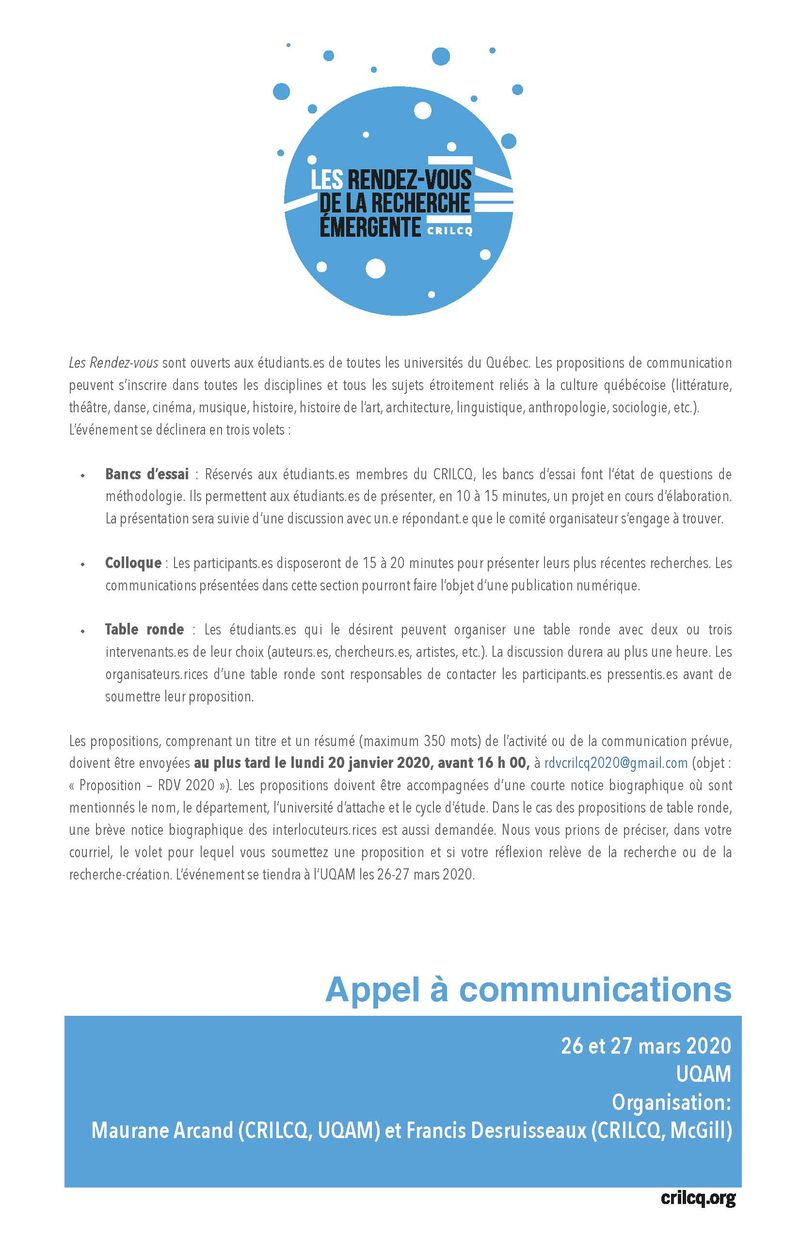 LES RENDEZ-VOUS DE LA RECHERCHE ÉMERGENTE CRILCQ

Les Rendez-vous sont ouverts aux étudiants.es de toutes les universités du Québec. Les propositions de communication peuvent s'inscrire dans toutes les disciplines et tous les sujets étroitement reliés à la culture québécoise (littérature, théâtre, danse, cinéma, musique, histoire, histoire de l'art, architecture, linguistique, anthropologie, sociologie, etc.). L'événement se déclinera en trois volets :

• Bancs d'essai : Réservés aux étudiants.es membres du CRILCQ, les bancs d'essai font l'état de questions de méthodologie. Ils permettent aux étudiants.es de présenter, en 10 à 15 minutes, un projet en cours d'élaboration. La présentation sera suivie d'une discussion avec un.e répondant.e que le comité organisateur s'engage à trouver.

• Colloque : Les participants.es disposeront de 15 à 20 minutes pour présenter leurs plus récentes recherches. Les communications présentées dans cette section pourront faire l'objet d'une publication numérique.

• Table ronde : Les étudiants.es qui le désirent peuvent organiser une table ronde avec deux ou trois intervenants.es de leur choix (auteurs.es, chercheurs.es, artistes, etc.). La discussion durera au plus une heure. Les organisateurs.rices d'une table ronde sont responsables de contacter les participants.es pressentis.es avant de soumettre leur proposition.

Les propositions, comprenant un titre et un résumé (maximum 350 mots) de l'activité ou de la communication prévue, doivent être envoyées au plus tard le lundi 20 janvier 2020, avant 16 h 00, à rdvcrilcq2020@gmail.com (objet : « Proposition – RDV 2020 »). Les propositions doivent être accompagnées d'une courte notice biographique où sont mentionnés le nom, le département, l'université d'attache et le cycle d'étude. Dans le cas des propositions de table ronde, une brève notice biographique des interlocuteurs.rices est aussi demandée. Nous vous prions de préciser, dans votre courriel, le volet pour lequel vous soumettez une proposition et si votre réflexion relève de la recherche ou de la recherche-création. L'événement se tiendra à l'UQAM les 26-27 mars 2020.

Appel à communications

26 et 27 mars 2020
UQAM
Organisation:
Maurane Arcand (CRILCQ, UQAM) et Francis Desruisseaux (CRILCQ, McGill)

crilcq.org